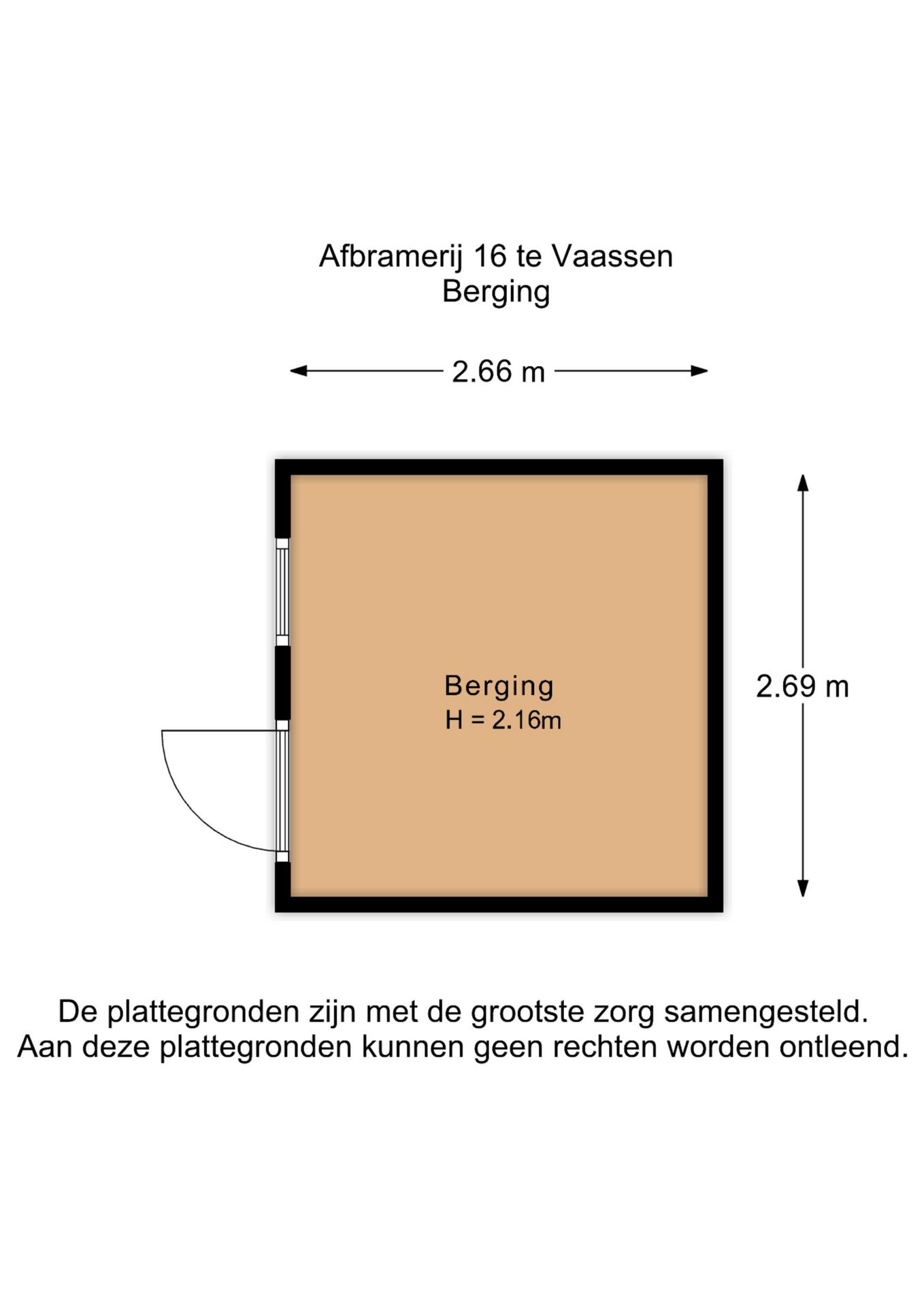 Afbramerij 16 te Vaassen
Berging

2.66 m

Berging
H = 2.16m

2.69 m

De plattegronden zijn met de grootste zorg samengesteld.
Aan deze plattegronden kunnen geen rechten worden ontleend.